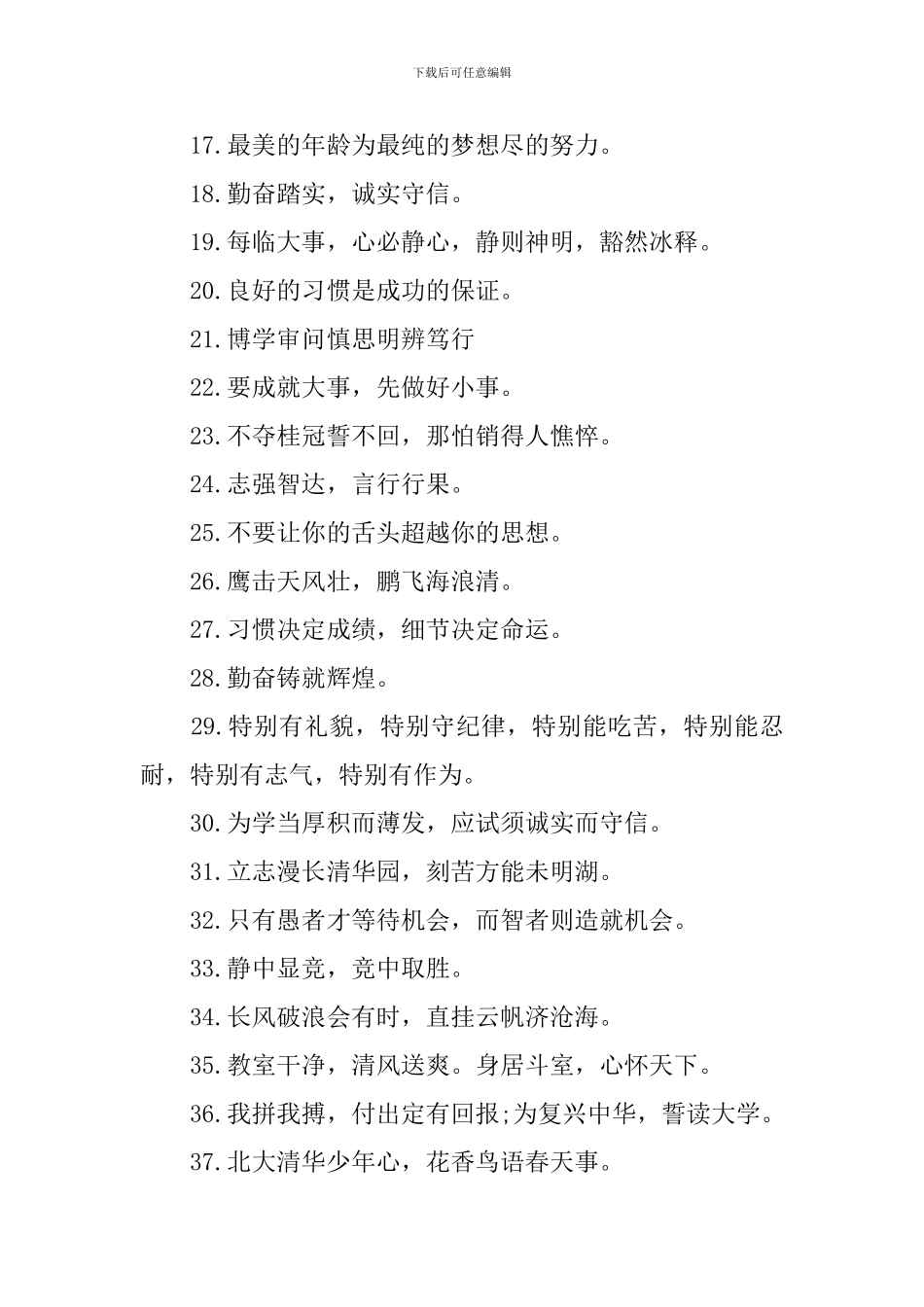 下载后可任意编辑

17.最美的年龄为最纯的梦想尽的努力。

18.勤奋踏实，诚实守信。

19.每临大事，心必静心，静则神明，豁然冰释。

20.良好的习惯是成功的保证。

21.博学审问慎思明辨笃行

22.要成就大事，先做好小事。

23.不夺桂冠誓不回，那怕销得人憔悴。

24.志强智达，言行行果。

25.不要让你的舌头超越你的思想。

26.鹰击天风壮，鹏飞海浪清。

27.习惯决定成绩，细节决定命运。

28.勤奋铸就辉煌。

29.特别有礼貌，特别守纪律，特别能吃苦，特别能忍耐，特别有志气，特别有作为。

30.为学当厚积而薄发，应试须诚实而守信。

31.立志漫长清华园，刻苦方能未明湖。

32.只有愚者才等待机会，而智者则造就机会。

33.静中显竞，竞中取胜。

34.长风破浪会有时，直挂云帆济沧海。

35.教室干净，清风送爽。身居斗室，心怀天下。

36.我拼我搏，付出定有回报;为复兴中华，誓读大学。

37.北大清华少年心，花香鸟语春天事。